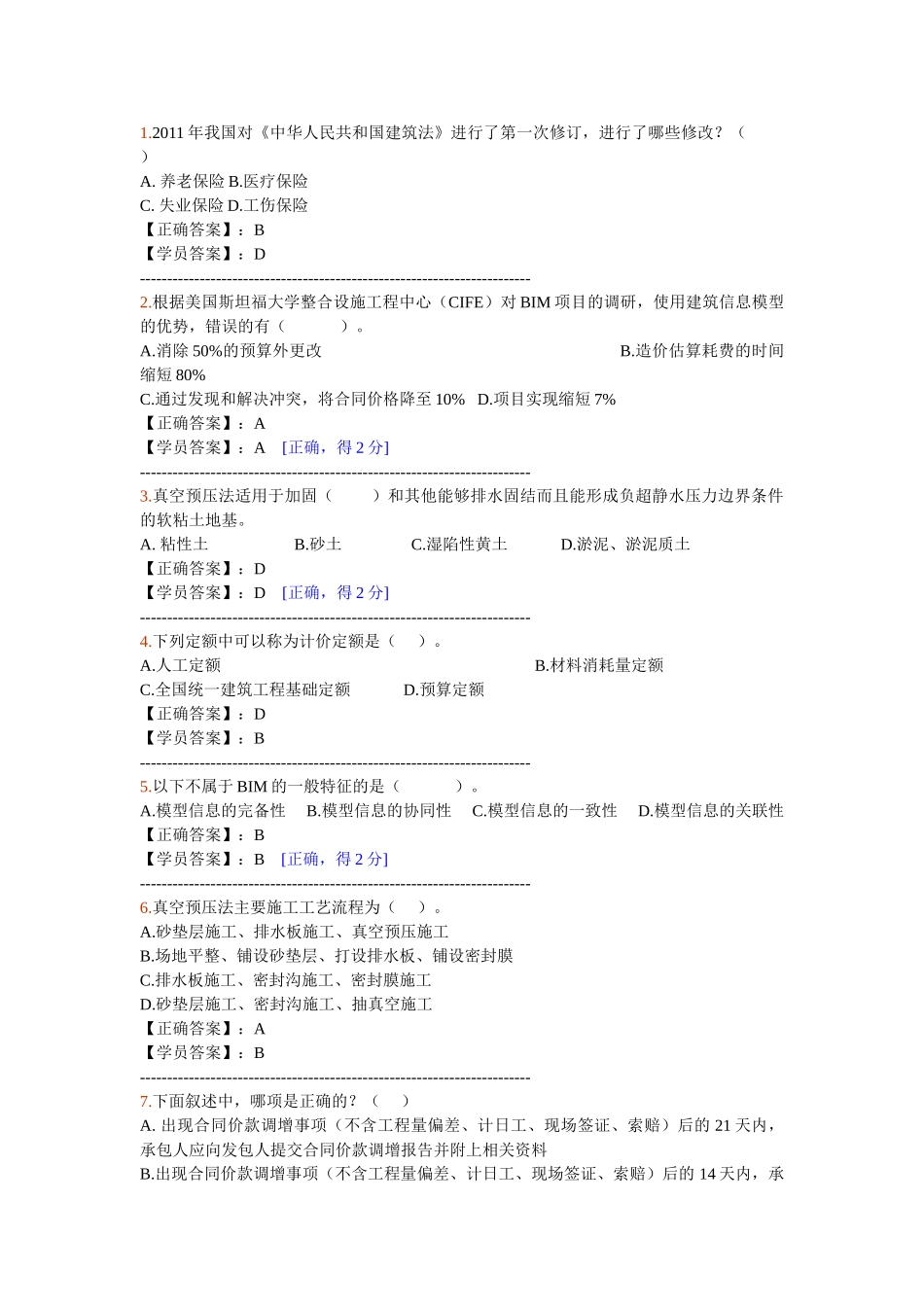 1.2011 年我国对《中华人民共和国建筑法》进行了第一次修订，进行了哪些修改？（ ）
A. 养老保险 B.医疗保险
C. 失业保险 D.工伤保险
【正确答案】：B
【学员答案】：D
------------------------------------------------------------------------
2.根据美国斯坦福大学整合设施工程中心（CIFE）对 BIM 项目的调研，使用建筑信息模型的优势，错误的有（ ）。
A.消除 50%的预算外更改 B.造价估算耗费的时间缩短 80%
C.通过发现和解决冲突，将合同价格降至 10% D.项目实现缩短 7%
【正确答案】：A
【学员答案】：A [正确，得 2 分]
------------------------------------------------------------------------
3.真空预压法适用于加固（ ）和其他能够排水固结而且能形成负超静水压力边界条件的软粘土地基。
A. 粘性土 B.砂土 C.湿陷性黄土 D.淤泥、淤泥质土
【正确答案】：D
【学员答案】：D [正确，得 2 分]
------------------------------------------------------------------------
4.下列定额中可以称为计价定额是（ ）。
A.人工定额 B.材料消耗量定额
C.全国统一建筑工程基础定额 D.预算定额
【正确答案】：D
【学员答案】：B
------------------------------------------------------------------------
5.以下不属于 BIM 的一般特征的是（ ）。
A.模型信息的完备性 B.模型信息的协同性 C.模型信息的一致性 D.模型信息的关联性
【正确答案】：B
【学员答案】：B [正确，得 2 分]
------------------------------------------------------------------------
6.真空预压法主要施工工艺流程为（ ）。
A.砂垫层施工、排水板施工、真空预压施工
B.场地平整、铺设砂垫层、打设排水板、铺设密封膜
C.排水板施工、密封沟施工、密封膜施工
D.砂垫层施工、密封沟施工、抽真空施工
【正确答案】：A
【学员答案】：B
------------------------------------------------------------------------
7.下面叙述中，哪项是正确的？（ ）
A. 出现合同价款调增事项（不含工程量偏差、计日工、现场签证、索赔）后的 21 天内，承包人应向发包人提交合同价款调增报告并附上相关资料
B.出现合同价款调增事项（不含工程量偏差、计日工、现场签证、索赔）后的 14 天内，承